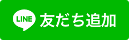 LINE 友だち追加